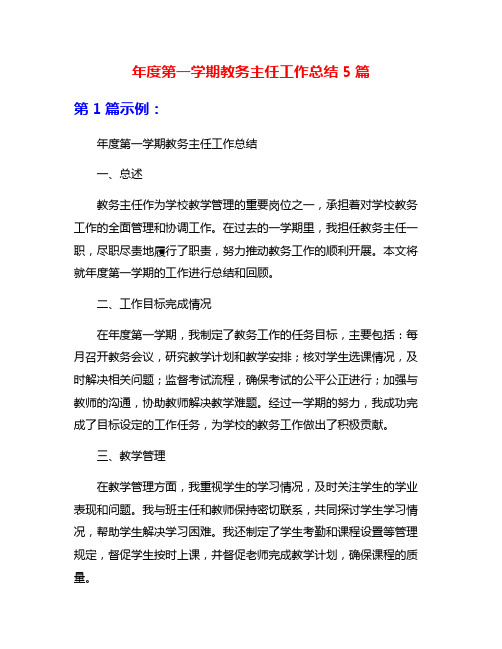 年度第一学期教务主任工作总结 5 篇

第 1 篇示例：

年度第一学期教务主任工作总结

一、总述

教务主任作为学校教学管理的重要岗位之一，承担着对学校教务工作的全面管理和协调工作。在过去的一学期里，我担任教务主任一职，尽职尽责地履行了职责，努力推动教务工作的顺利开展。本文将就年度第一学期的工作进行总结和回顾。

二、工作目标完成情况

在年度第一学期，我制定了教务工作的任务目标，主要包括：每月召开教务会议，研究教学计划和教学安排；核对学生选课情况，及时解决相关问题；监督考试流程，确保考试的公平公正进行；加强与教师的沟通，协助教师解决教学难题。经过一学期的努力，我成功完成了目标设定的工作任务，为学校的教务工作做出了积极贡献。

三、教学管理

在教学管理方面，我重视学生的学习情况，及时关注学生的学业表现和问题。我与班主任和教师保持密切联系，共同探讨学生学习情况，帮助学生解决学习困难。我还制定了学生考勤和课程设置等管理规定，督促学生按时上课，并督促老师完成教学计划，确保课程的质量。